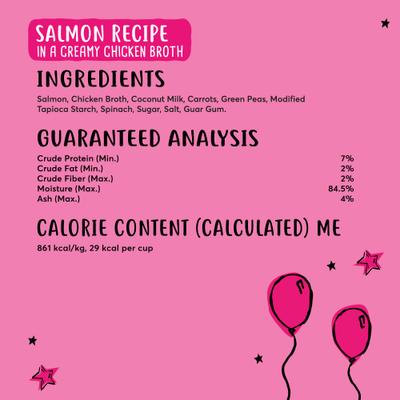 SALMON RECIPE
IN A CREAMY CHICKEN BROTH

INGREDIENTS

Salmon, Chicken Broth, Coconut Milk, Carrots, Green Peas, Modified Tapioca Starch, Spinach, Sugar, Salt, Guar Gum.

GUARANTEED ANALYSIS

| | |
|---|---|
| Crude Protein (Min.) | 7% |
| Crude Fat (Min.) | 2% |
| Crude Fiber (Max.) | 2% |
| Moisture (Max.) | 84.5% |
| Ash (Max.) | 4% |

CALORIE CONTENT (CALCULATED) ME

861 kcal/kg, 29 kcal per cup